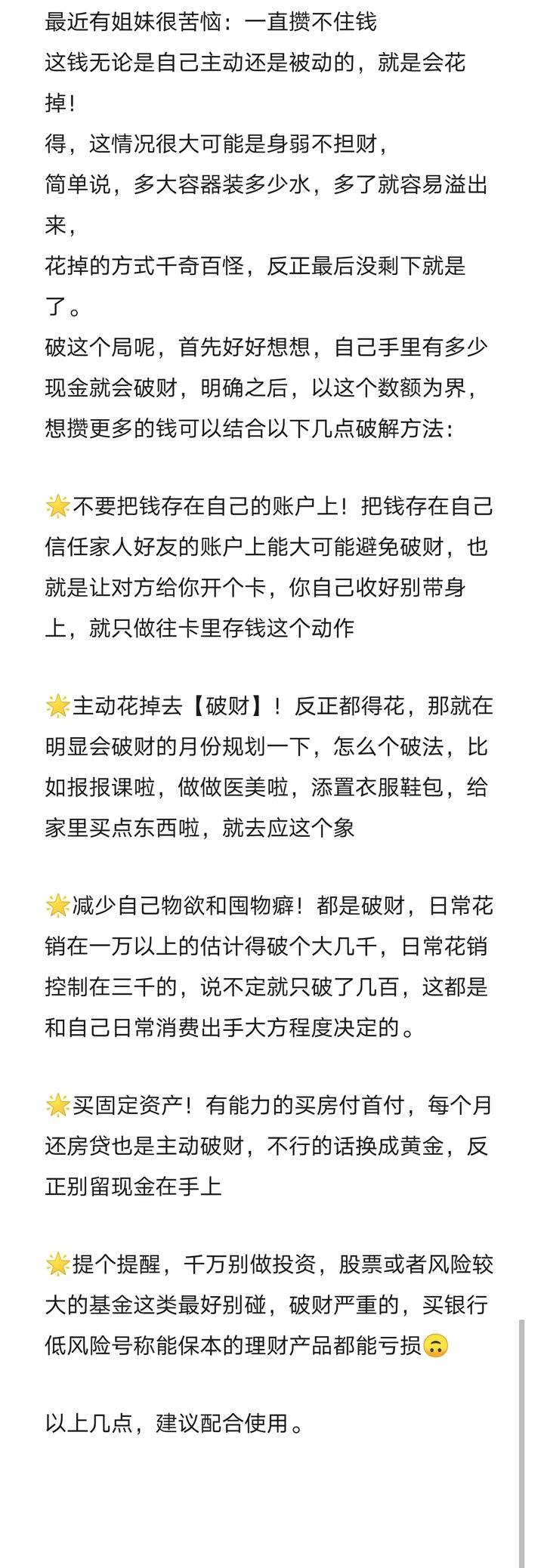 最近有姐妹很苦恼：一直攒不住钱
这钱无论是自己主动还是被动的，就是会花掉！
得，这情况很大可能是身弱不担财，
简单说，多大容器装多少水，多了就容易溢出来，
花掉的方式千奇百怪，反正最后没剩下就是了。
破这个局呢，首先好好想想，自己手里有多少现金就会破财，明确之后，以这个数额为界，想攒更多的钱可以结合以下几点破解方法：

🌟不要把钱存在自己的账户上！把钱存在自己信任家人好友的账户上能大可能避免破财，也就是让对方给你开个卡，你自己收好别带身上，就只做往卡里存钱这个动作

🌟主动花掉去【破财】！反正都得花，那就在明显会破财的月份规划一下，怎么个破法，比如报报课啦，做做医美啦，添置衣服鞋包，给家里买点东西啦，就去应这个象

🌟减少自己物欲和囤物癖！都是破财，日常花销在一万以上的估计得破个大几千，日常花销控制在三千的，说不定就只破了几百，这都是和自己日常消费出手大方程度决定的。

🌟买固定资产！有能力的买房付首付，每个月还房贷也是主动破财，不行的话换成黄金，反正别留现金在手上

🌟提个提醒，千万别做投资，股票或者风险较大的基金这类最好别碰，破财严重的，买银行低风险号称能保本的理财产品都能亏损🙃

以上几点，建议配合使用。